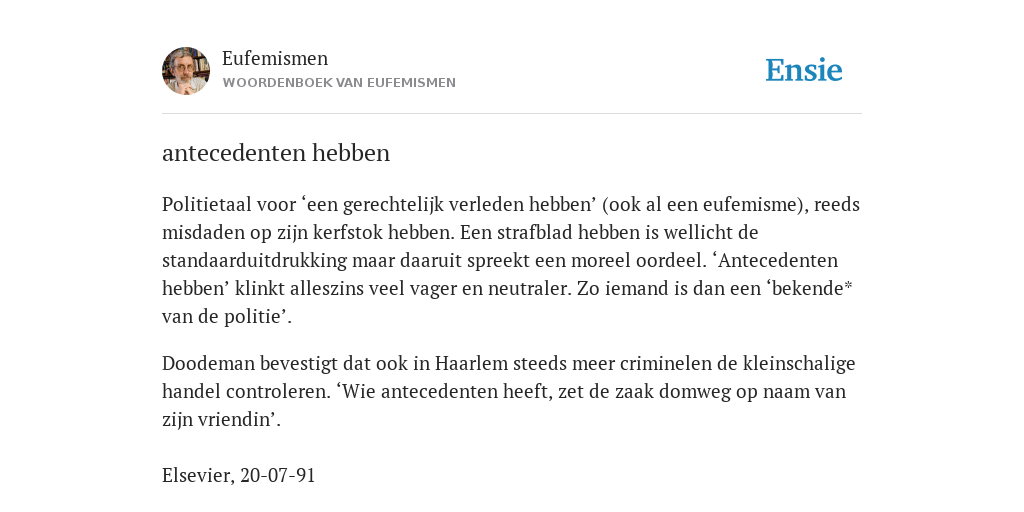 Eufemismen
WOORDENBOEK VAN EUFEMISMEN

Ensie

antecedenten hebben

Politietaal voor ‘een gerechtelijk verleden hebben’ (ook al een eufemisme), reeds misdaden op zijn kerfstok hebben. Een strafblad hebben is wellicht de standaarduitdrukking maar daaruit spreekt een moreel oordeel. ‘Antecedenten hebben’ klinkt alleszins veel vager en neutraler. Zo iemand is dan een ‘bekende* van de politie’.

Doodeman bevestigt dat ook in Haarlem steeds meer criminelen de kleinschalige handel controleren. ‘Wie antecedenten heeft, zet de zaak domweg op naam van zijn vriendin’.

Elsevier, 20-07-91